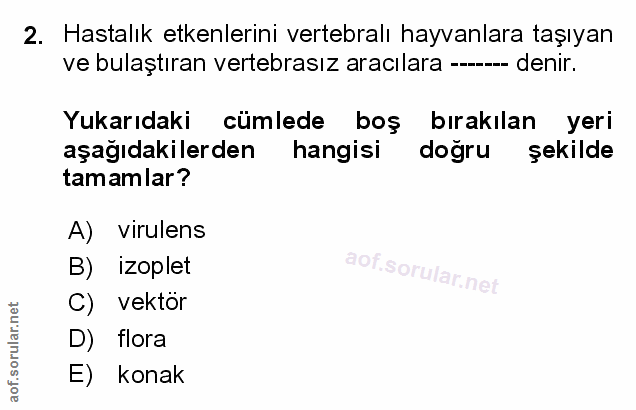 2. Hastalık etkenlerini vertebralı hayvanlara taşıyan ve bulaştıran vertebrasız aracılara ------- denir.

Yukarıdaki cümlede boş bırakılan yeri aşağıdakilerden hangisi doğru şekilde tamamlar?

A) virulens
B) izoplet
C) vektör
D) flora
E) konak

aof.sorular.net